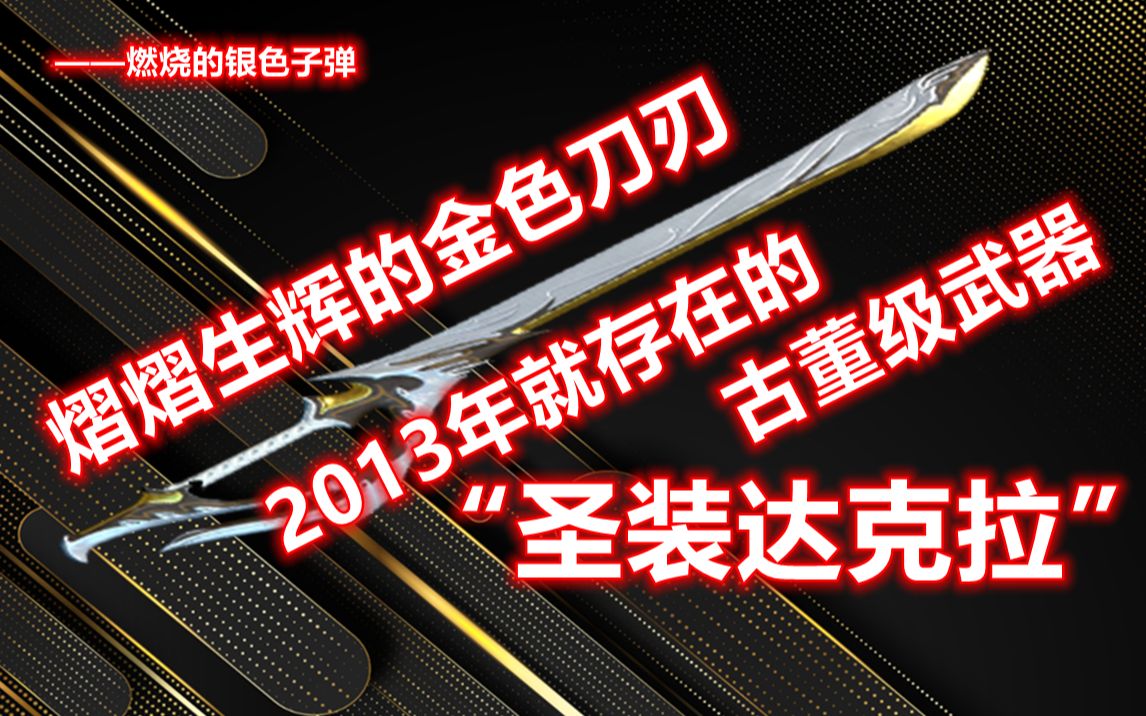 ——燃烧的银色子弹

熠熠生辉的金色刀刃

2013年就存在的

古董级武器

“圣装达克拉”